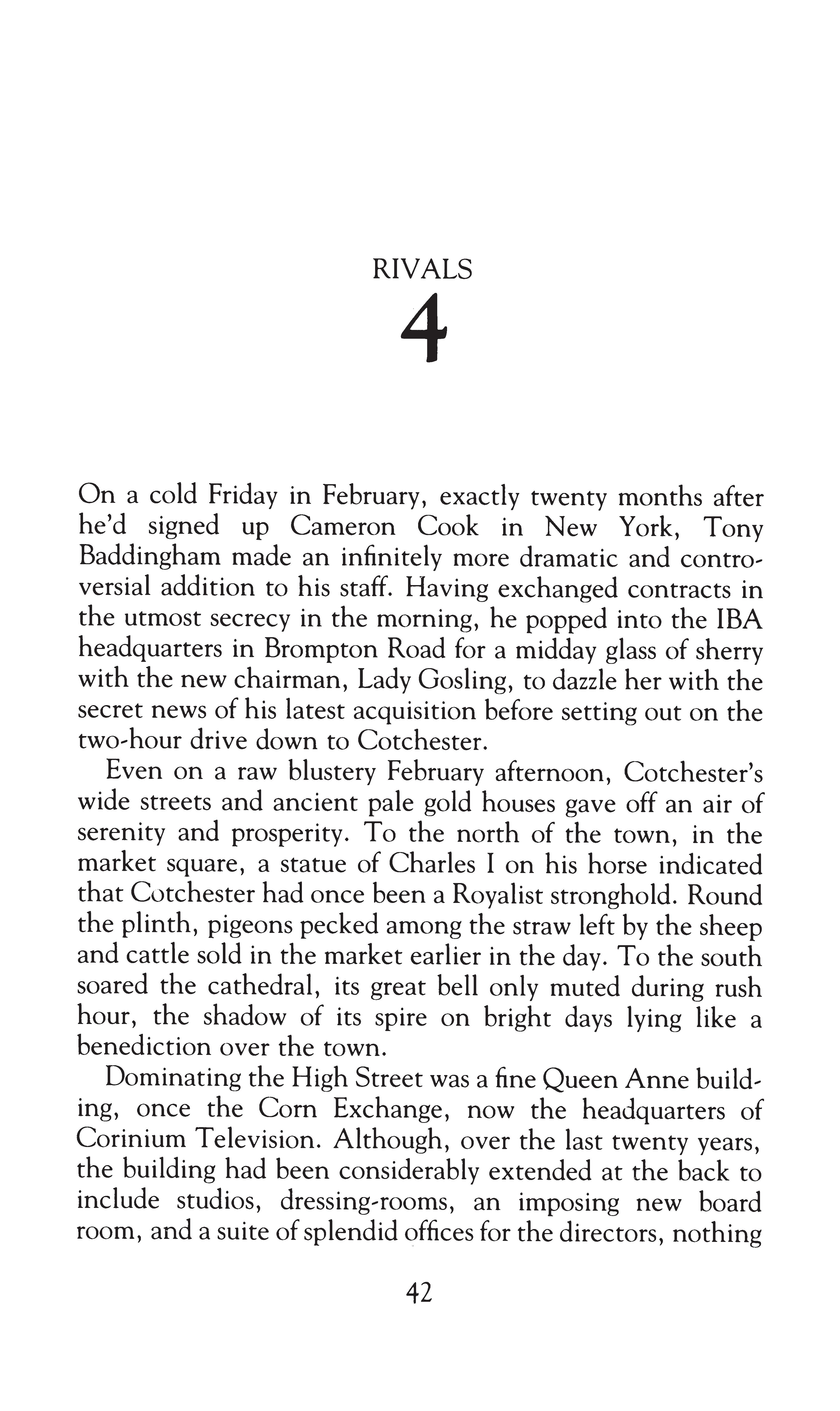 RIVALS

4

On a cold Friday in February, exactly twenty months after he'd signed up Cameron Cook in New York, Tony Baddingham made an infinitely more dramatic and controversial addition to his staff. Having exchanged contracts in the utmost secrecy in the morning, he popped into the IBA headquarters in Brompton Road for a midday glass of sherry with the new chairman, Lady Gosling, to dazzle her with the secret news of his latest acquisition before setting out on the two-hour drive down to Cotchester.

Even on a raw blustery February afternoon, Cotchester's wide streets and ancient pale gold houses gave off an air of serenity and prosperity. To the north of the town, in the market square, a statue of Charles I on his horse indicated that Cotchester had once been a Royalist stronghold. Round the plinth, pigeons pecked among the straw left by the sheep and cattle sold in the market earlier in the day. To the south soared the cathedral, its great bell only muted during rush hour, the shadow of its spire on bright days lying like a benediction over the town.

Dominating the High Street was a fine Queen Anne building, once the Corn Exchange, now the headquarters of Corinium Television. Although, over the last twenty years, the building had been considerably extended at the back to include studios, dressing-rooms, an imposing new board room, and a suite of splendid offices for the directors, nothing

42